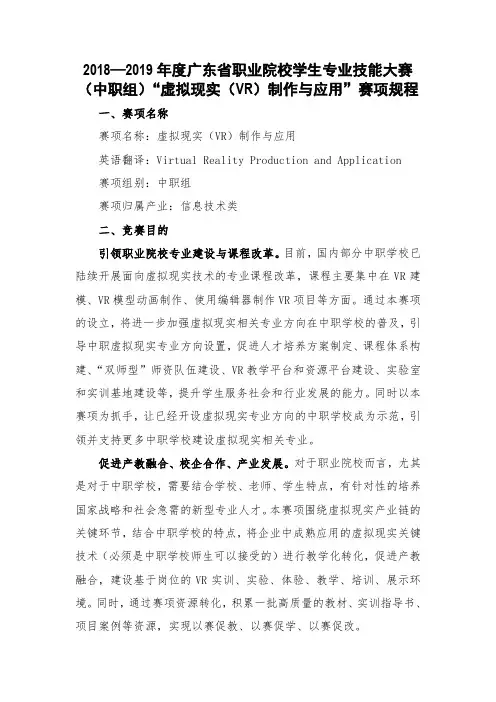 2018—2019 年度广东省职业院校学生专业技能大赛（中职组）“虚拟现实（VR）制作与应用”赛项规程

一、赛项名称

赛项名称：虚拟现实（VR）制作与应用

英语翻译：Virtual Reality Production and Application

赛项组别：中职组

赛项归属产业：信息技术类

二、竞赛目的

引领职业院校专业建设与课程改革。目前，国内部分中职学校已陆续开展面向虚拟现实技术的专业课程改革，课程主要集中在 VR 建模、VR 模型动画制作、使用编辑器制作 VR 项目等方面。通过本赛项的设立，将进一步加强虚拟现实相关专业方向在中职学校的普及，引导中职虚拟现实专业方向设置，促进人才培养方案制定、课程体系构建、“双师型”师资队伍建设、VR 教学平台和资源平台建设、实验室和实训基地建设等，提升学生服务社会和行业发展的能力。同时以本赛项为抓手，让已经开设虚拟现实专业方向的中职学校成为示范，引领并支持更多中职学校建设虚拟现实相关专业。

促进产教融合、校企合作、产业发展。对于职业院校而言，尤其是对于中职学校，需要结合学校、老师、学生特点，有针对性的培养国家战略和社会急需的新型专业人才。本赛项围绕虚拟现实产业链的关键环节，结合中职学校的特点，将企业中成熟应用的虚拟现实关键技术（必须是中职学校师生可以接受的）进行教学化转化，促进产教融合，建设基于岗位的 VR 实训、实验、体验、教学、培训、展示环境。同时，通过赛项资源转化，积累一批高质量的教材、实训指导书、项目案例等资源，实现以赛促教、以赛促学、以赛促改。